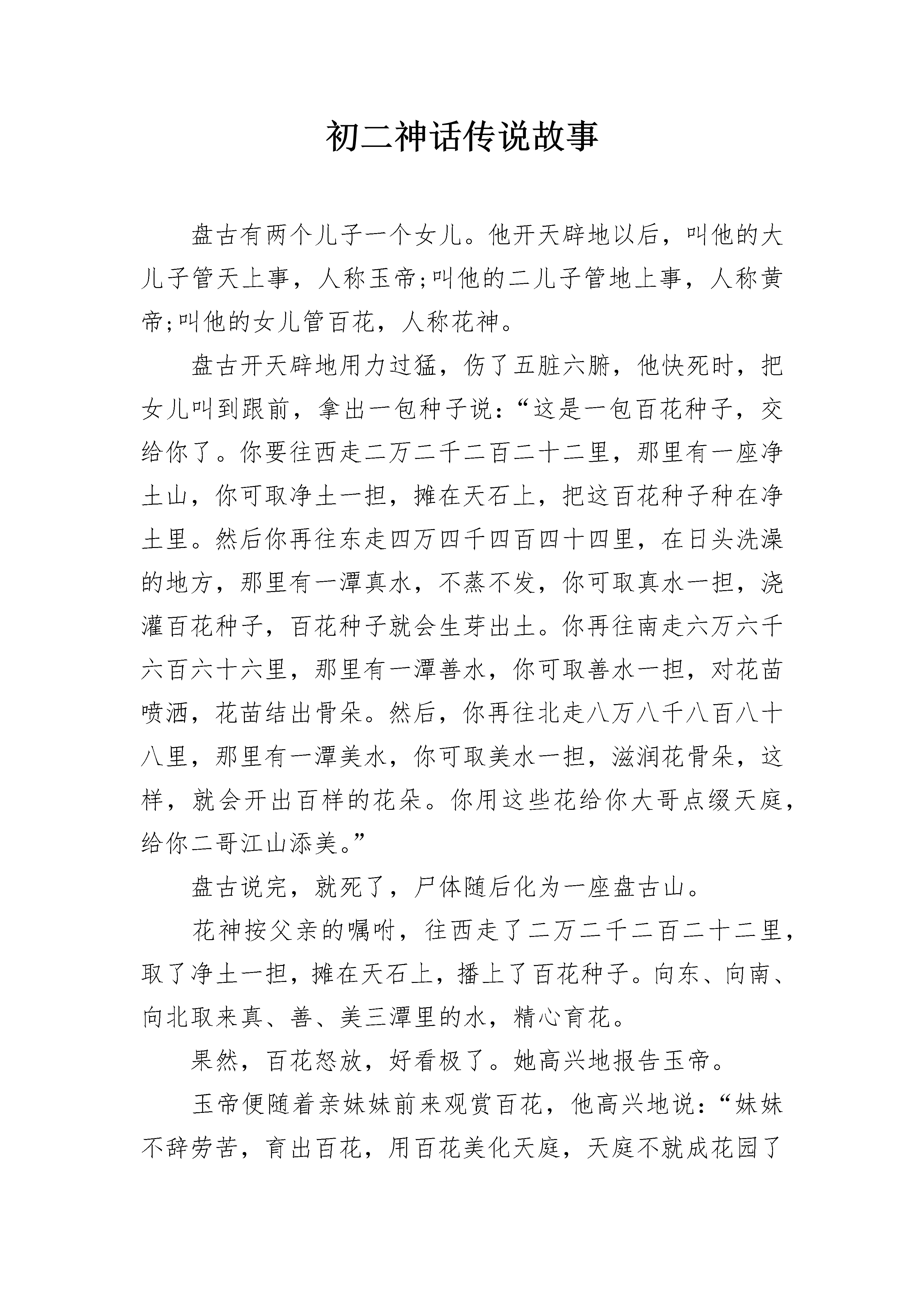 初二神话传说故事

盘古有两个儿子一个女儿。他开天辟地以后，叫他的大儿子管天上事，人称玉帝;叫他的二儿子管地上事，人称黄帝;叫他的女儿管百花，人称花神。

盘古开天辟地用力过猛，伤了五脏六腑，他快死时，把女儿叫到跟前，拿出一包种子说：“这是一包百花种子，交给你了。你要往西走二万二千二百二十二里，那里有一座净土山，你可取净土一担，摊在天石上，把这百花种子种在净土里。然后你再往东走四万四千四百四十四里，在日头洗澡的地方，那里有一潭真水，不蒸不发，你可取真水一担，浇灌百花种子，百花种子就会生芽出土。你再往南走六万六千六百六十六里，那里有一潭善水，你可取善水一担，对花苗喷洒，花苗结出骨朵。然后，你再往北走八万八千八百八十八里，那里有一潭美水，你可取美水一担，滋润花骨朵，这样，就会开出百样的花朵。你用这些花给你大哥点缀天庭，给你二哥江山添美。”

盘古说完，就死了，尸体随后化为一座盘古山。

花神按父亲的嘱咐，往西走了二万二千二百二十二里，取了净土一担，摊在天石上，播上了百花种子。向东、向南、向北取来真、善、美三潭里的水，精心育花。

果然，百花怒放，好看极了。她高兴地报告玉帝。

玉帝便随着亲妹妹前来观赏百花，他高兴地说：“妹妹不辞劳苦，育出百花，用百花美化天庭，天庭不就成花园了